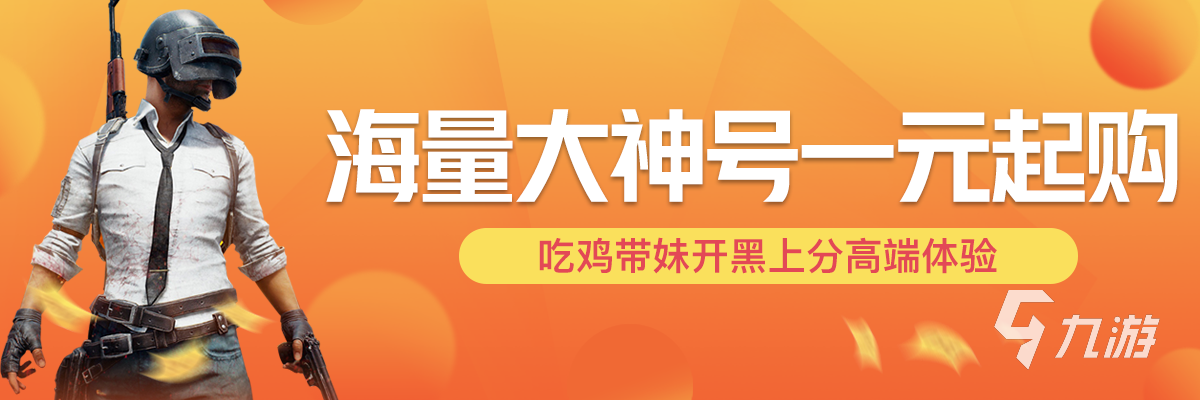 海量大神号一元起购

吃鸡带妹开黑上分高端体验

九游